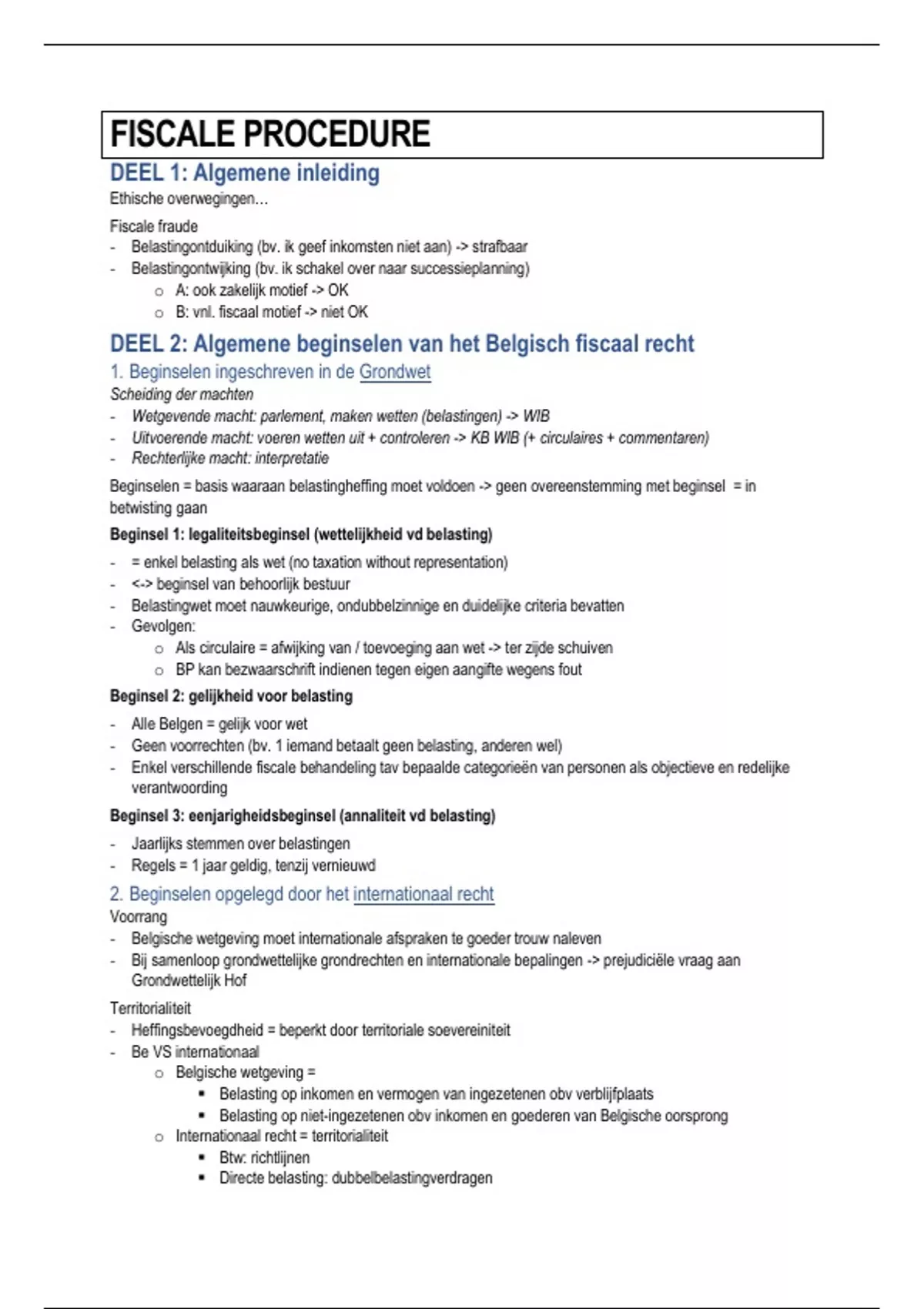 FISCALE PROCEDURE

DEEL 1: Algemene inleiding

Ethische overwegingen…

Fiscale fraude
- Belastingontduiking (bv. ik geef inkomsten niet aan) -> strafbaar
- Belastingontwijking (bv. ik schakel over naar successieplanning)
  o A: ook zakelijk motief -> OK
  o B: vnl. fiscaal motief -> niet OK

DEEL 2: Algemene beginselen van het Belgisch fiscaal recht

1. Beginselen ingeschreven in de Grondwet

Scheiding der machten
- Wetgevende macht: parlement, maken wetten (belastingen) -> WIB
- Uitvoerende macht: voeren wetten uit + controleren -> KB WIB (+ circulaires + commentaren)
- Rechterlijke macht: interpretatie

Beginselen = basis waaraan belastingheffing moet voldoen -> geen overeenstemming met beginsel = in betwisting gaan

Beginsel 1: legaliteitsbeginsel (wettelijkheid vd belasting)
- = enkel belasting als wet (no taxation without representation)
- <-> beginsel van behoorlijk bestuur
- Belastingwet moet nauwkeurige, ondubbelzinnige en duidelijke criteria bevatten
- Gevolgen:
  o Als circulaire = afwijking van / toevoeging aan wet -> ter zijde schuiven
  o BP kan bezwaarschrift indienen tegen eigen aangifte wegens fout

Beginsel 2: gelijkheid voor belasting
- Alle Belgen = gelijk voor wet
- Geen voorrechten (bv. 1 iemand betaalt geen belasting, anderen wel)
- Enkel verschillende fiscale behandeling tav bepaalde categorieën van personen als objectieve en redelijke verantwoording

Beginsel 3: eenjarigheidsbeginsel (annaliteit vd belasting)
- Jaarlijks stemmen over belastingen
- Regels = 1 jaar geldig, tenzij vernieuwd

2. Beginselen opgelegd door het internationaal recht

Voorrang
- Belgische wetgeving moet internationale afspraken te goeder trouw naleven
- Bij samenloop grondwettelijke grondrechten en internationale bepalingen -> prejudiciële vraag aan Grondwettelijk Hof

Territorialiteit
- Heffingsbevoegdheid = beperkt door territoriale soevereiniteit
- Be VS internationaal
  o Belgische wetgeving =
    ▪ Belasting op inkomen en vermogen van ingezetenen obv verblijfplaats
    ▪ Belasting op niet-ingezetenen obv inkomen en goederen van Belgische oorsprong
  o Internationaal recht = territorialiteit
    ▪ Btw: richtlijnen
    ▪ Directe belasting: dubbelbelastingverdragen